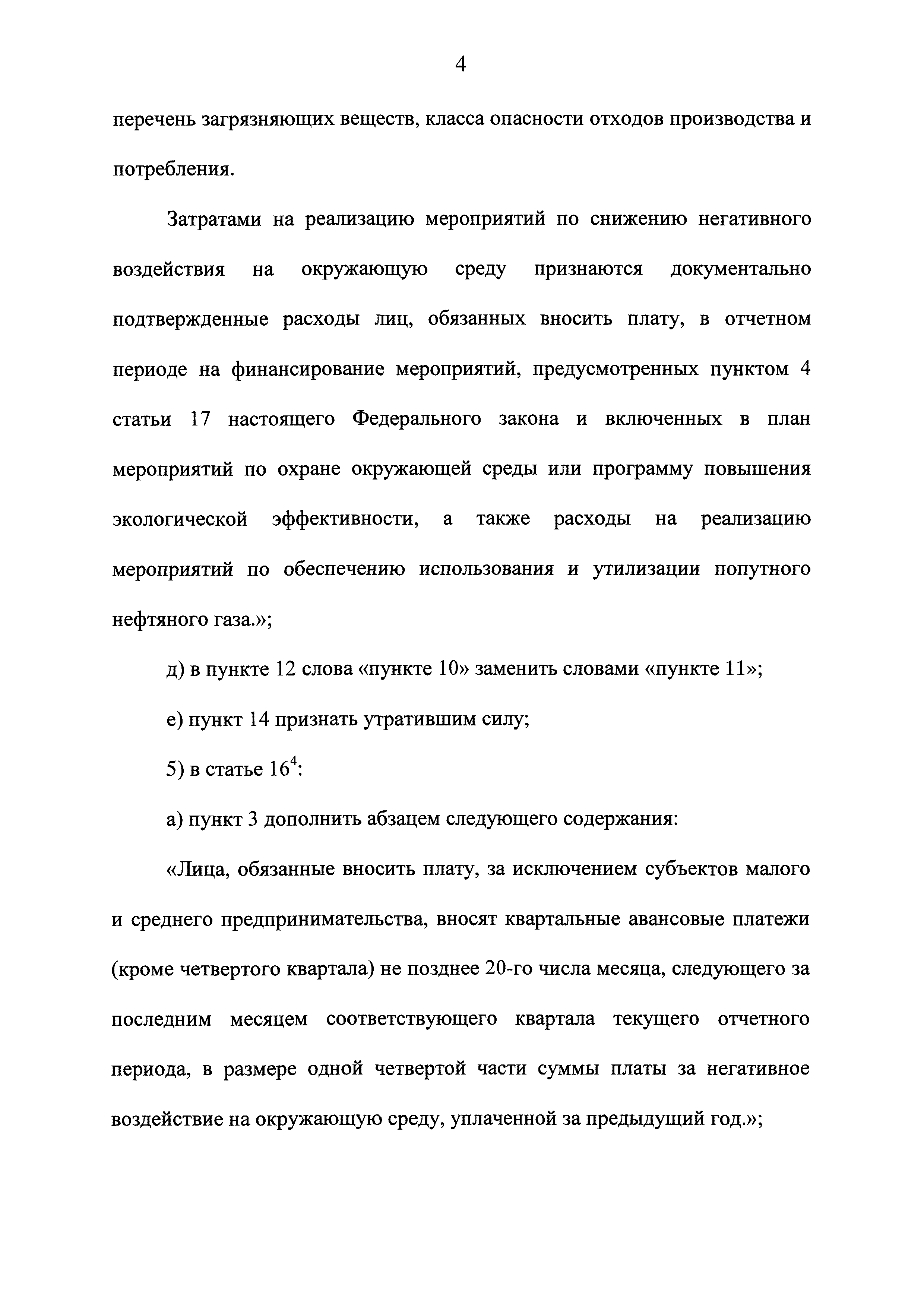 4

перечень загрязняющих веществ, класса опасности отходов производства и потребления.

Затратами на реализацию мероприятий по снижению негативного воздействия на окружающую среду признаются документально подтвержденные расходы лиц, обязанных вносить плату, в отчетном периоде на финансирование мероприятий, предусмотренных пунктом 4 статьи 17 настоящего Федерального закона и включенных в план мероприятий по охране окружающей среды или программу повышения экологической эффективности, а также расходы на реализацию мероприятий по обеспечению использования и утилизации попутного нефтяного газа.»;

д) в пункте 12 слова «пункте 10» заменить словами «пункте 11»;

е) пункт 14 признать утратившим силу;

5) в статье $16^4$:

а) пункт 3 дополнить абзацем следующего содержания:

«Лица, обязанные вносить плату, за исключением субъектов малого и среднего предпринимательства, вносят квартальные авансовые платежи (кроме четвертого квартала) не позднее 20-го числа месяца, следующего за последним месяцем соответствующего квартала текущего отчетного периода, в размере одной четвертой части суммы платы за негативное воздействие на окружающую среду, уплаченной за предыдущий год.»;